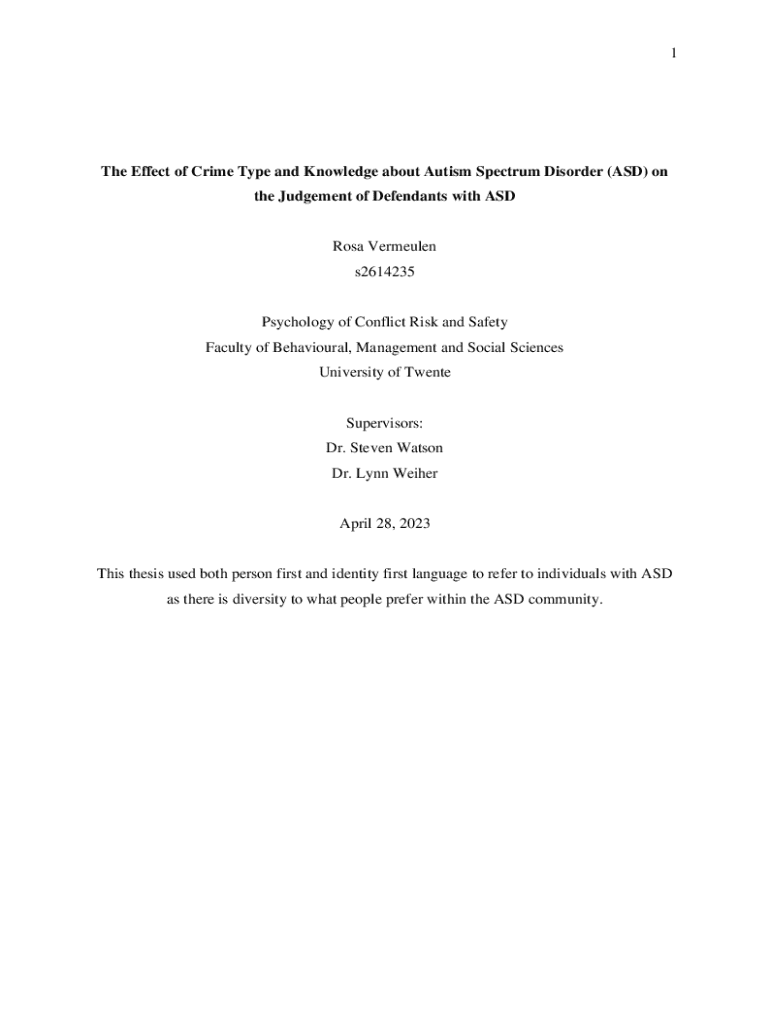 1

The Effect of Crime Type and Knowledge about Autism Spectrum Disorder (ASD) on the Judgement of Defendants with ASD

Rosa Vermeulen
s2614235

Psychology of Conflict Risk and Safety
Faculty of Behavioural, Management and Social Sciences
University of Twente

Supervisors:
Dr. Steven Watson
Dr. Lynn Weiher

April 28, 2023

This thesis used both person first and identity first language to refer to individuals with ASD as there is diversity to what people prefer within the ASD community.